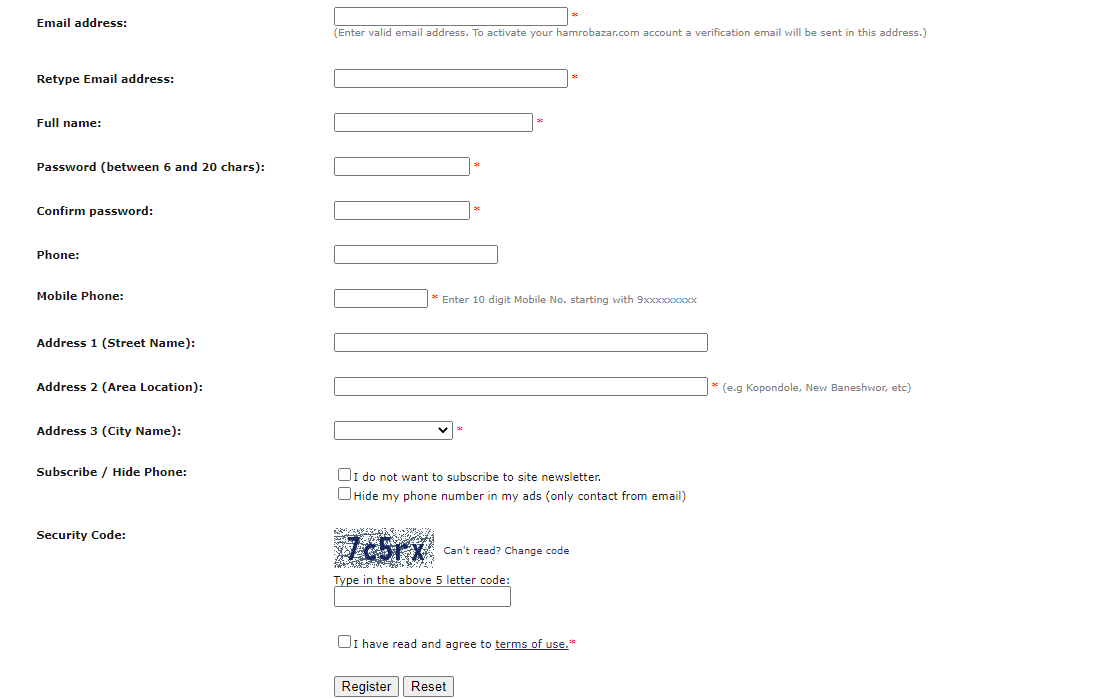 Email address: *
(Enter valid email address. To activate your hamrobazar.com account a verification email will be sent in this address.)

Retype Email address: *

Full name: *

Password (between 6 and 20 chars): *

Confirm password: *

Phone:

Mobile Phone: * Enter 10 digit Mobile No. starting with 9xxxxxxxxx

Address 1 (Street Name):

Address 2 (Area Location): * (e.g Kopondole, New Baneshwor, etc)

Address 3 (City Name): *

Subscribe / Hide Phone:
I do not want to subscribe to site newsletter.
Hide my phone number in my ads (only contact from email)

Security Code:
7c5rx Can't read? Change code
Type in the above 5 letter code:

I have read and agree to terms of use.*

Register Reset